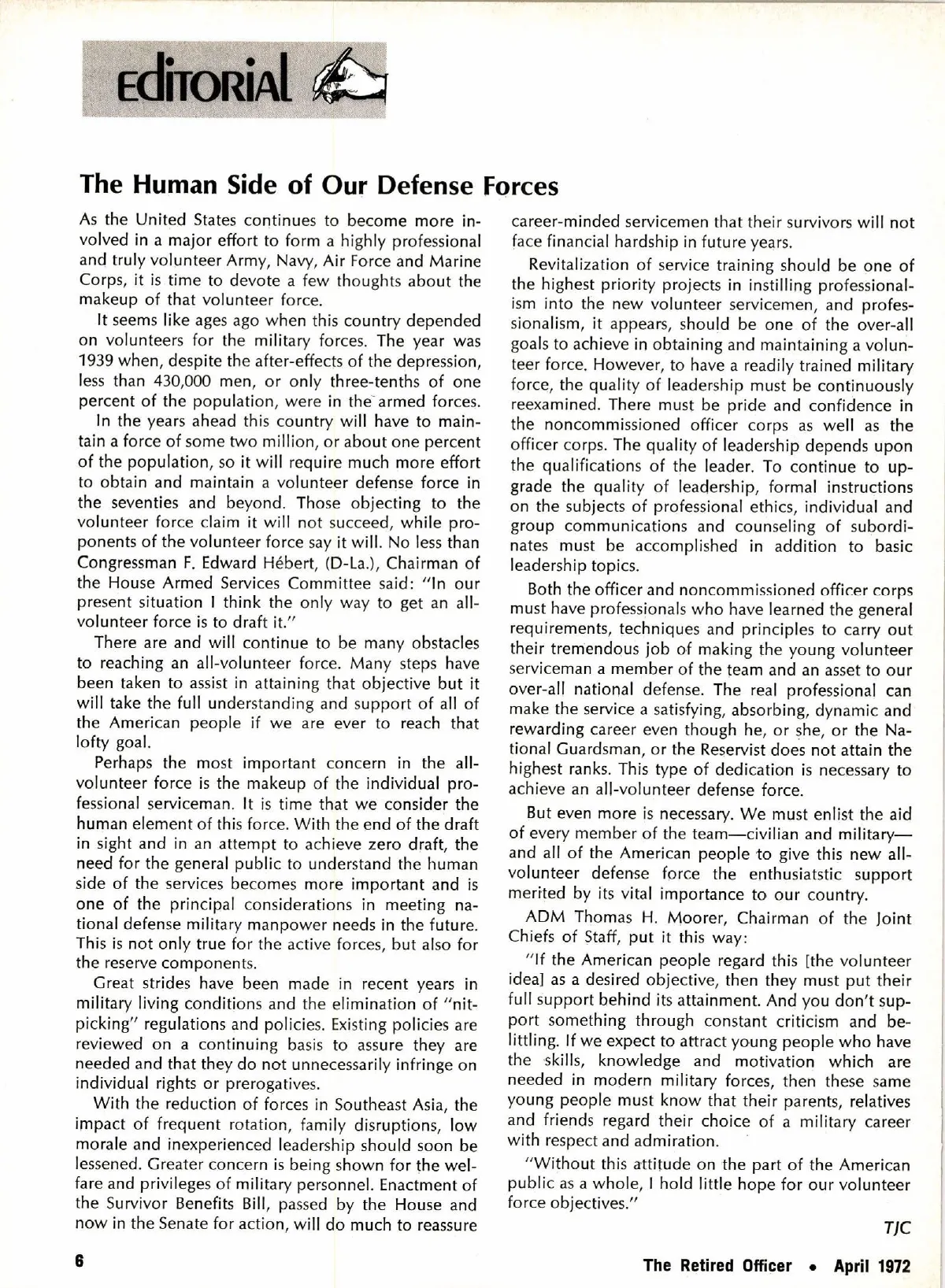 EdiTORiAL

The Human Side of Our Defense Forces

As the United States continues to become more involved in a major effort to form a highly professional and truly volunteer Army, Navy, Air Force and Marine Corps, it is time to devote a few thoughts about the makeup of that volunteer force.

It seems like ages ago when this country depended on volunteers for the military forces. The year was 1939 when, despite the after-effects of the depression, less than 430,000 men, or only three-tenths of one percent of the population, were in the armed forces.

In the years ahead this country will have to maintain a force of some two million, or about one percent of the population, so it will require much more effort to obtain and maintain a volunteer defense force in the seventies and beyond. Those objecting to the volunteer force claim it will not succeed, while proponents of the volunteer force say it will. No less than Congressman F. Edward Hébert, (D-La.), Chairman of the House Armed Services Committee said: "In our present situation I think the only way to get an all-volunteer force is to draft it."

There are and will continue to be many obstacles to reaching an all-volunteer force. Many steps have been taken to assist in attaining that objective but it will take the full understanding and support of all of the American people if we are ever to reach that lofty goal.

Perhaps the most important concern in the all-volunteer force is the makeup of the individual professional serviceman. It is time that we consider the human element of this force. With the end of the draft in sight and in an attempt to achieve zero draft, the need for the general public to understand the human side of the services becomes more important and is one of the principal considerations in meeting national defense military manpower needs in the future. This is not only true for the active forces, but also for the reserve components.

Great strides have been made in recent years in military living conditions and the elimination of "nit-picking" regulations and policies. Existing policies are reviewed on a continuing basis to assure they are needed and that they do not unnecessarily infringe on individual rights or prerogatives.

With the reduction of forces in Southeast Asia, the impact of frequent rotation, family disruptions, low morale and inexperienced leadership should soon be lessened. Greater concern is being shown for the welfare and privileges of military personnel. Enactment of the Survivor Benefits Bill, passed by the House and now in the Senate for action, will do much to reassure career-minded servicemen that their survivors will not face financial hardship in future years.

Revitalization of service training should be one of the highest priority projects in instilling professionalism into the new volunteer servicemen, and professionalism, it appears, should be one of the over-all goals to achieve in obtaining and maintaining a volunteer force. However, to have a readily trained military force, the quality of leadership must be continuously reexamined. There must be pride and confidence in the noncommissioned officer corps as well as the officer corps. The quality of leadership depends upon the qualifications of the leader. To continue to upgrade the quality of leadership, formal instructions on the subjects of professional ethics, individual and group communications and counseling of subordinates must be accomplished in addition to basic leadership topics.

Both the officer and noncommissioned officer corps must have professionals who have learned the general requirements, techniques and principles to carry out their tremendous job of making the young volunteer serviceman a member of the team and an asset to our over-all national defense. The real professional can make the service a satisfying, absorbing, dynamic and rewarding career even though he, or she, or the National Guardsman, or the Reservist does not attain the highest ranks. This type of dedication is necessary to achieve an all-volunteer defense force.

But even more is necessary. We must enlist the aid of every member of the team—civilian and military—and all of the American people to give this new all-volunteer defense force the enthusiatstic support merited by its vital importance to our country.

ADM Thomas H. Moorer, Chairman of the Joint Chiefs of Staff, put it this way:

"If the American people regard this [the volunteer idea] as a desired objective, then they must put their full support behind its attainment. And you don't support something through constant criticism and belittling. If we expect to attract young people who have the skills, knowledge and motivation which are needed in modern military forces, then these same young people must know that their parents, relatives and friends regard their choice of a military career with respect and admiration.

"Without this attitude on the part of the American public as a whole, I hold little hope for our volunteer force objectives."

TJC

6

The Retired Officer • April 1972